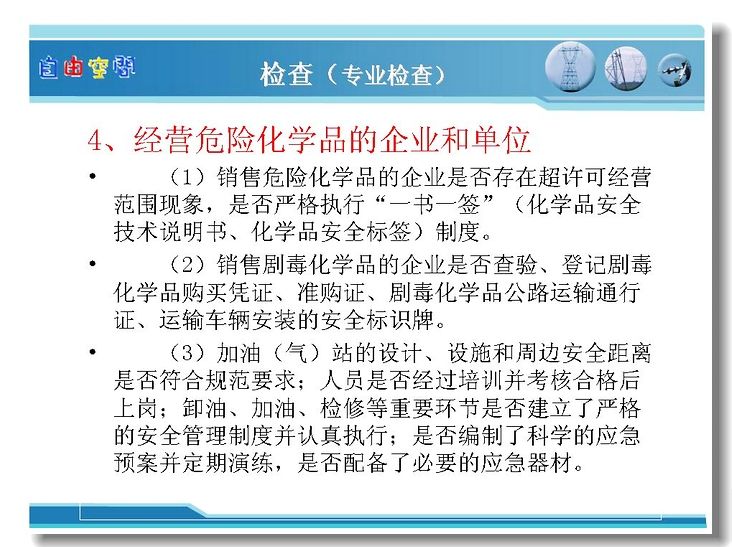 自由空间

检查（专业检查）

4、经营危险化学品的企业和单位

• （1）销售危险化学品的企业是否存在超许可经营范围现象，是否严格执行“一书一签”（化学品安全技术说明书、化学品安全标签）制度。

• （2）销售剧毒化学品的企业是否查验、登记剧毒化学品购买凭证、准购证、剧毒化学品公路运输通行证、运输车辆安装的安全标识牌。

• （3）加油（气）站的设计、设施和周边安全距离是否符合规范要求；人员是否经过培训并考核合格后上岗；卸油、加油、检修等重要环节是否建立了严格的安全管理制度并认真执行；是否编制了科学的应急预案并定期演练，是否配备了必要的应急器材。